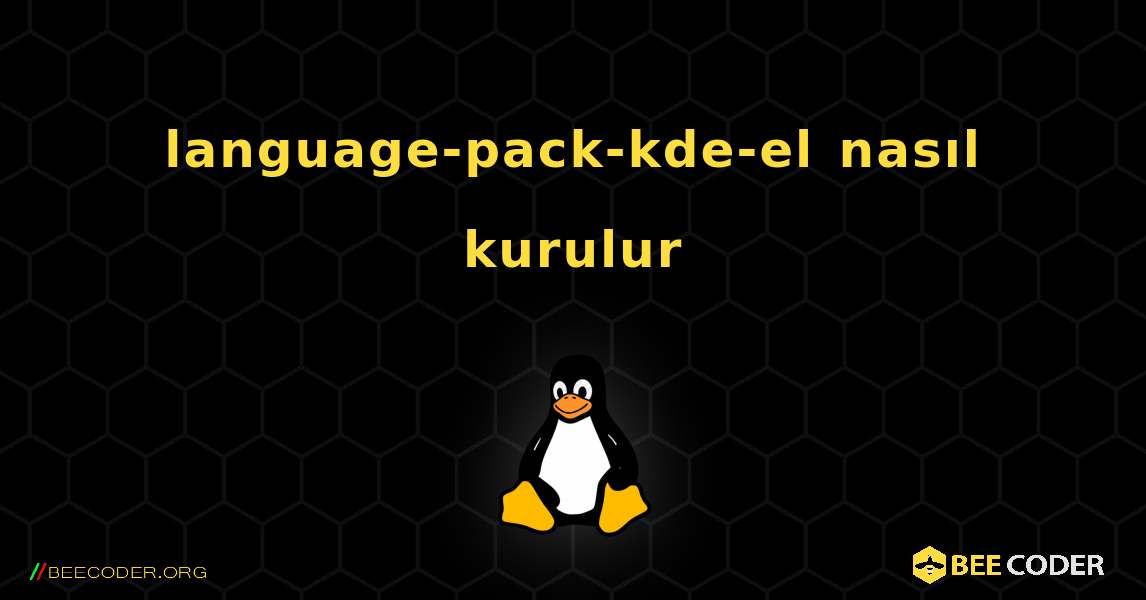 language-pack-kde-el nasıl kurulur

//BEECODER.ORG

BEE CODER